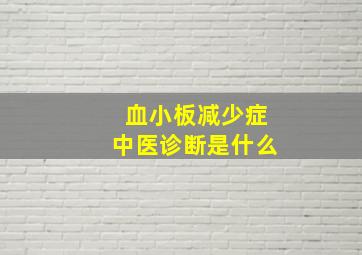 血小板减少症
中医诊断是什么